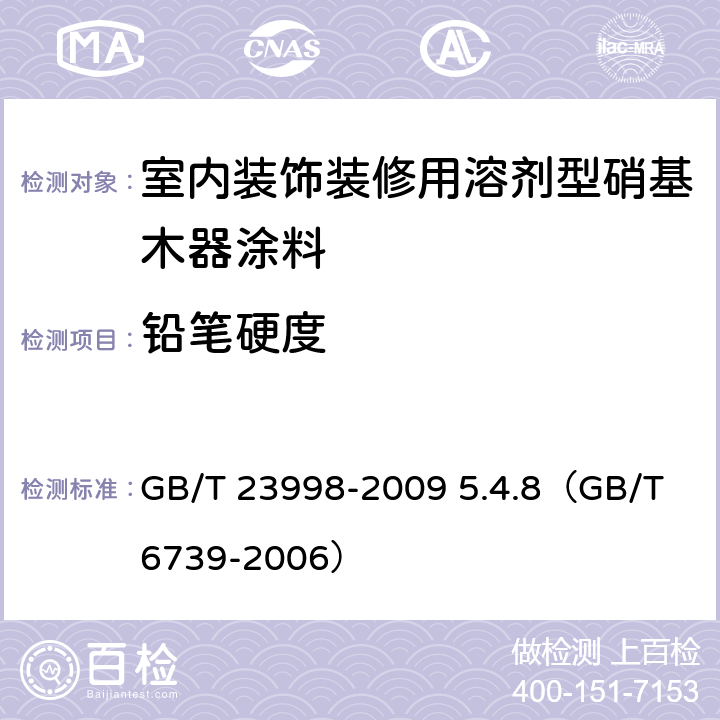 MA CNAS AC ilac-MRA

检测对象： 室内装饰装修用溶剂型硝基木器涂料

检测项目： 铅笔硬度

检测标准： GB/T 23998-2009 5.4.8（GB/T 6739-2006）

百检 Baijiantest.com

做检测 上百检
400-151-7153